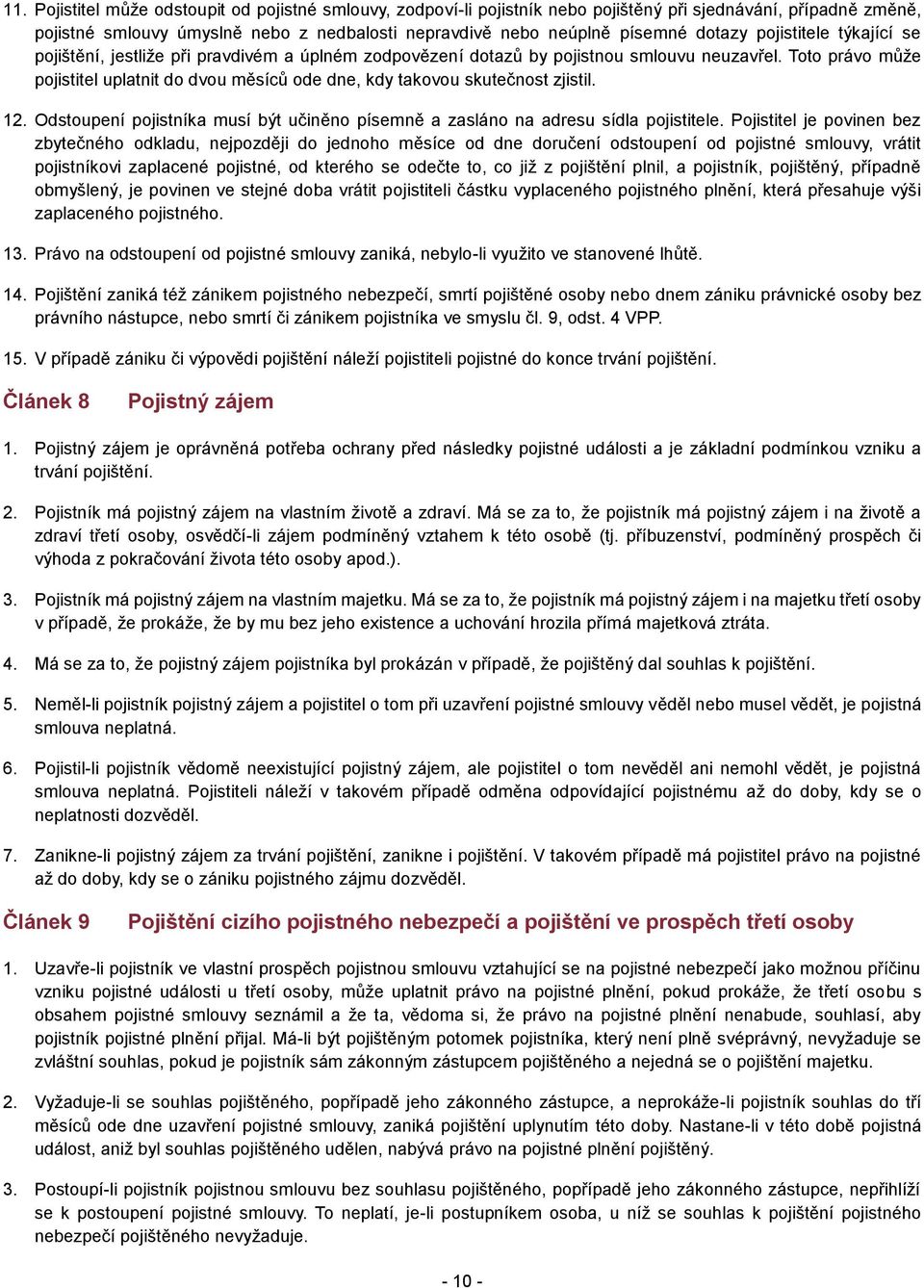 11. Pojistitel může odstoupit od pojistné smlouvy, zodpoví-li pojistník nebo pojištěný při sjednávání, případně změně, pojistné smlouvy úmyslně nebo z nedbalosti nepravdivě nebo neúplně písemné dotazy pojistitele týkající se pojištění, jestliže při pravdivém a úplném zodpovězení dotazů by pojistnou smlouvu neuzavřel. Toto právo může pojistitel uplatnit do dvou měsíců ode dne, kdy takovou skutečnost zjistil.

12. Odstoupení pojistníka musí být učiněno písemně a zasláno na adresu sídla pojistitele. Pojistitel je povinen bez zbytečného odkladu, nejpozději do jednoho měsíce od dne doručení odstoupení od pojistné smlouvy, vrátit pojistníkovi zaplacené pojistné, od kterého se odečte to, co již z pojištění plnil, a pojistník, pojištěný, případně obmyšlený, je povinen ve stejné doba vrátit pojistiteli částku vyplaceného pojistného plnění, která přesahuje výši zaplaceného pojistného.

13. Právo na odstoupení od pojistné smlouvy zaniká, nebylo-li využito ve stanovené lhůtě.

14. Pojištění zaniká též zánikem pojistného nebezpečí, smrtí pojištěné osoby nebo dnem zániku právnické osoby bez právního nástupce, nebo smrtí či zánikem pojistníka ve smyslu čl. 9, odst. 4 VPP.

15. V případě zániku či výpovědi pojištění náleží pojistiteli pojistné do konce trvání pojištění.

Článek 8 Pojistný zájem

1. Pojistný zájem je oprávněná potřeba ochrany před následky pojistné události a je základní podmínkou vzniku a trvání pojištění.

2. Pojistník má pojistný zájem na vlastním životě a zdraví. Má se za to, že pojistník má pojistný zájem i na životě a zdraví třetí osoby, osvědčí-li zájem podmíněný vztahem k této osobě (tj. příbuzenství, podmíněný prospěch či výhoda z pokračování života této osoby apod.).

3. Pojistník má pojistný zájem na vlastním majetku. Má se za to, že pojistník má pojistný zájem i na majetku třetí osoby v případě, že prokáže, že by mu bez jeho existence a uchování hrozila přímá majetková ztráta.

4. Má se za to, že pojistný zájem pojistníka byl prokázán v případě, že pojištěný dal souhlas k pojištění.

5. Neměl-li pojistník pojistný zájem a pojistitel o tom při uzavření pojistné smlouvy věděl nebo musel vědět, je pojistná smlouva neplatná.

6. Pojistil-li pojistník vědomě neexistující pojistný zájem, ale pojistitel o tom nevěděl ani nemohl vědět, je pojistná smlouva neplatná. Pojistiteli náleží v takovém případě odměna odpovídající pojistnému až do doby, kdy se o neplatnosti dozvěděl.

7. Zanikne-li pojistný zájem za trvání pojištění, zanikne i pojištění. V takovém případě má pojistitel právo na pojistné až do doby, kdy se o zániku pojistného zájmu dozvěděl.

Článek 9 Pojištění cizího pojistného nebezpečí a pojištění ve prospěch třetí osoby

1. Uzavře-li pojistník ve vlastní prospěch pojistnou smlouvu vztahující se na pojistné nebezpečí jako možnou příčinu vzniku pojistné události u třetí osoby, může uplatnit právo na pojistné plnění, pokud prokáže, že třetí osobu s obsahem pojistné smlouvy seznámil a že ta, vědoma si, že právo na pojistné plnění nenabude, souhlasí, aby pojistník pojistné plnění přijal. Má-li být pojištěným potomek pojistníka, který není plně svéprávný, nevyžaduje se zvláštní souhlas, pokud je pojistník sám zákonným zástupcem pojištěného a nejedná se o pojištění majetku.

2. Vyžaduje-li se souhlas pojištěného, popřípadě jeho zákonného zástupce, a neprokáže-li pojistník souhlas do tří měsíců ode dne uzavření pojistné smlouvy, zaniká pojištění uplynutím této doby. Nastane-li v této době pojistná událost, aniž byl souhlas pojištěného udělen, nabývá právo na pojistné plnění pojištěný.

3. Postoupí-li pojistník pojistnou smlouvu bez souhlasu pojištěného, popřípadě jeho zákonného zástupce, nepřihlíží se k postoupení pojistné smlouvy. To neplatí, je-li postupníkem osoba, u níž se souhlas k pojištění pojistného nebezpečí pojištěného nevyžaduje.

- 10 -